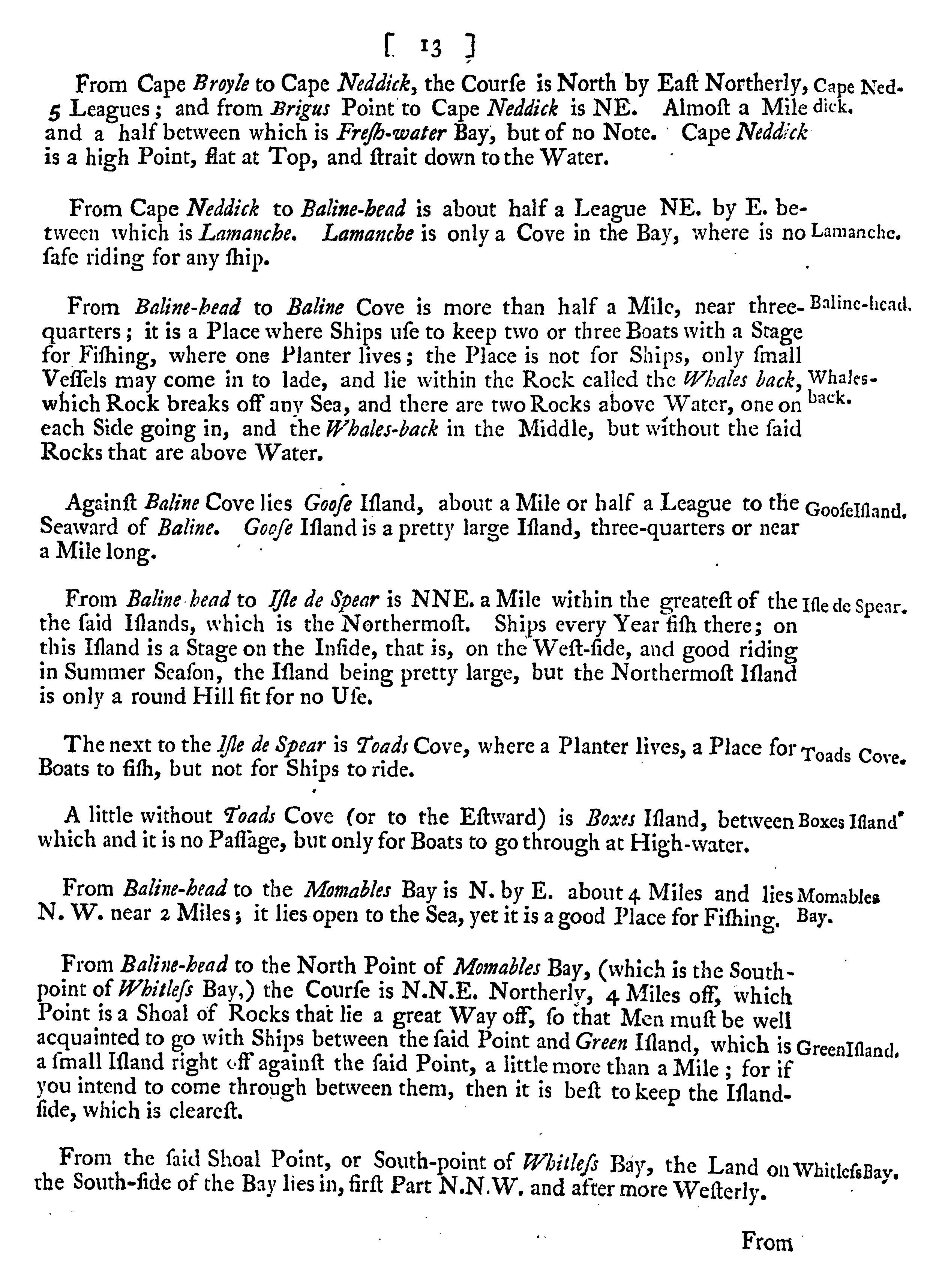 [ 13 ]

From Cape Broyle to Cape Neddick, the Courſe is North by Eaſt Northerly, 5 Leagues; and from Brigus Point to Cape Neddick is NE. Almoſt a Mile and a half between which is Freſh-water Bay, but of no Note. Cape Neddick is a high Point, flat at Top, and ſtrait down to the Water.

Cape Neddick.

From Cape Neddick to Baline-head is about half a League NE. by E. between which is Lamanche. Lamanche is only a Cove in the Bay, where is no ſafe riding for any ſhip.

Lamanche.

From Baline-head to Baline Cove is more than half a Mile, near three-quarters; it is a Place where Ships uſe to keep two or three Boats with a Stage for Fiſhing, where one Planter lives; the Place is not for Ships, only ſmall Veſſels may come in to lade, and lie within the Rock called the Whales back, which Rock breaks off any Sea, and there are two Rocks above Water, one on each Side going in, and the Whales-back in the Middle, but without the ſaid Rocks that are above Water.

Baline-head.

Whales-back.

Againſt Baline Cove lies Gooſe Iſland, about a Mile or half a League to the Seaward of Baline. Gooſe Iſland is a pretty large Iſland, three-quarters or near a Mile long.

GooſeIſland.

From Baline head to Iſle de Spear is NNE. a Mile within the greateſt of the the ſaid Iſlands, which is the Northermoſt. Ships every Year fiſh there; on this Iſland is a Stage on the Inſide, that is, on the Weſt-ſide, and good riding in Summer Seaſon, the Iſland being pretty large, but the Northermoſt Iſland is only a round Hill fit for no Uſe.

Iſle de Spear.

The next to the Iſle de Spear is Toads Cove, where a Planter lives, a Place for Boats to fiſh, but not for Ships to ride.

Toads Cove.

A little without Toads Cove (or to the Eſtward) is Boxes Iſland, between which and it is no Paſſage, but only for Boats to go through at High-water.

Boxes Iſland.

From Baline-head to the Momables Bay is N. by E. about 4 Miles and lies N. W. near 2 Miles; it lies open to the Sea, yet it is a good Place for Fiſhing.

Momables Bay.

From Baline-head to the North Point of Momables Bay, (which is the South-point of Whitleſs Bay,) the Courſe is N.N.E. Northerly, 4 Miles off, which Point is a Shoal of Rocks that lie a great Way off, ſo that Men muſt be well acquainted to go with Ships between the ſaid Point and Green Iſland, which is a ſmall Iſland right off againſt the ſaid Point, a little more than a Mile; for if you intend to come through between them, then it is beſt to keep the Iſland-ſide, which is cleareſt.

GreenIſland.

From the ſaid Shoal Point, or South-point of Whitleſs Bay, the Land on the South-ſide of the Bay lies in, firſt Part N.N.W. and after more Weſterly.

WhitleſsBay.

From